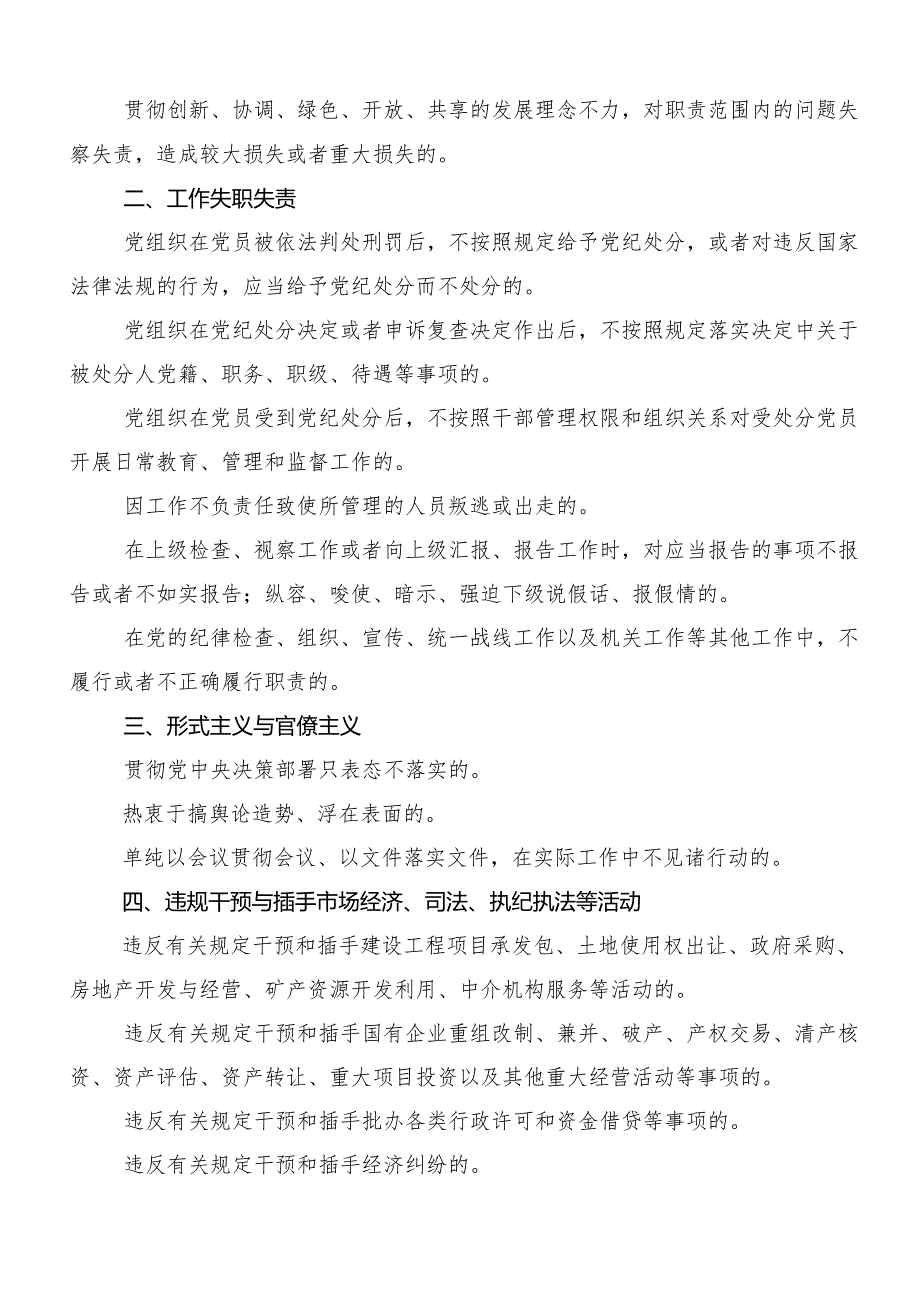 贯彻创新、协调、绿色、开放、共享的发展理念不力，对职责范围内的问题失察失责，造成较大损失或者重大损失的。

二、工作失职失责

党组织在党员被依法判处刑罚后，不按照规定给予党纪处分，或者对违反国家法律法规的行为，应当给予党纪处分而不处分的。

党组织在党纪处分决定或者申诉复查决定作出后，不按照规定落实决定中关于被处分人党籍、职务、职级、待遇等事项的。

党组织在党员受到党纪处分后，不按照干部管理权限和组织关系对受处分党员开展日常教育、管理和监督工作的。

因工作不负责任致使所管理的人员叛逃或出走的。

在上级检查、视察工作或者向上级汇报、报告工作时，对应当报告的事项不报告或者不如实报告；纵容、唆使、暗示、强迫下级说假话、报假情的。

在党的纪律检查、组织、宣传、统一战线工作以及机关工作等其他工作中，不履行或者不正确履行职责的。

三、形式主义与官僚主义

贯彻党中央决策部署只表态不落实的。

热衷于搞舆论造势、浮在表面的。

单纯以会议贯彻会议、以文件落实文件，在实际工作中不见诸行动的。

四、违规干预与插手市场经济、司法、执纪执法等活动

违反有关规定干预和插手建设工程项目承发包、土地使用权出让、政府采购、房地产开发与经营、矿产资源开发利用、中介机构服务等活动的。

违反有关规定干预和插手国有企业重组改制、兼并、破产、产权交易、清产核资、资产评估、资产转让、重大项目投资以及其他重大经营活动等事项的。

违反有关规定干预和插手批办各类行政许可和资金借贷等事项的。

违反有关规定干预和插手经济纠纷的。